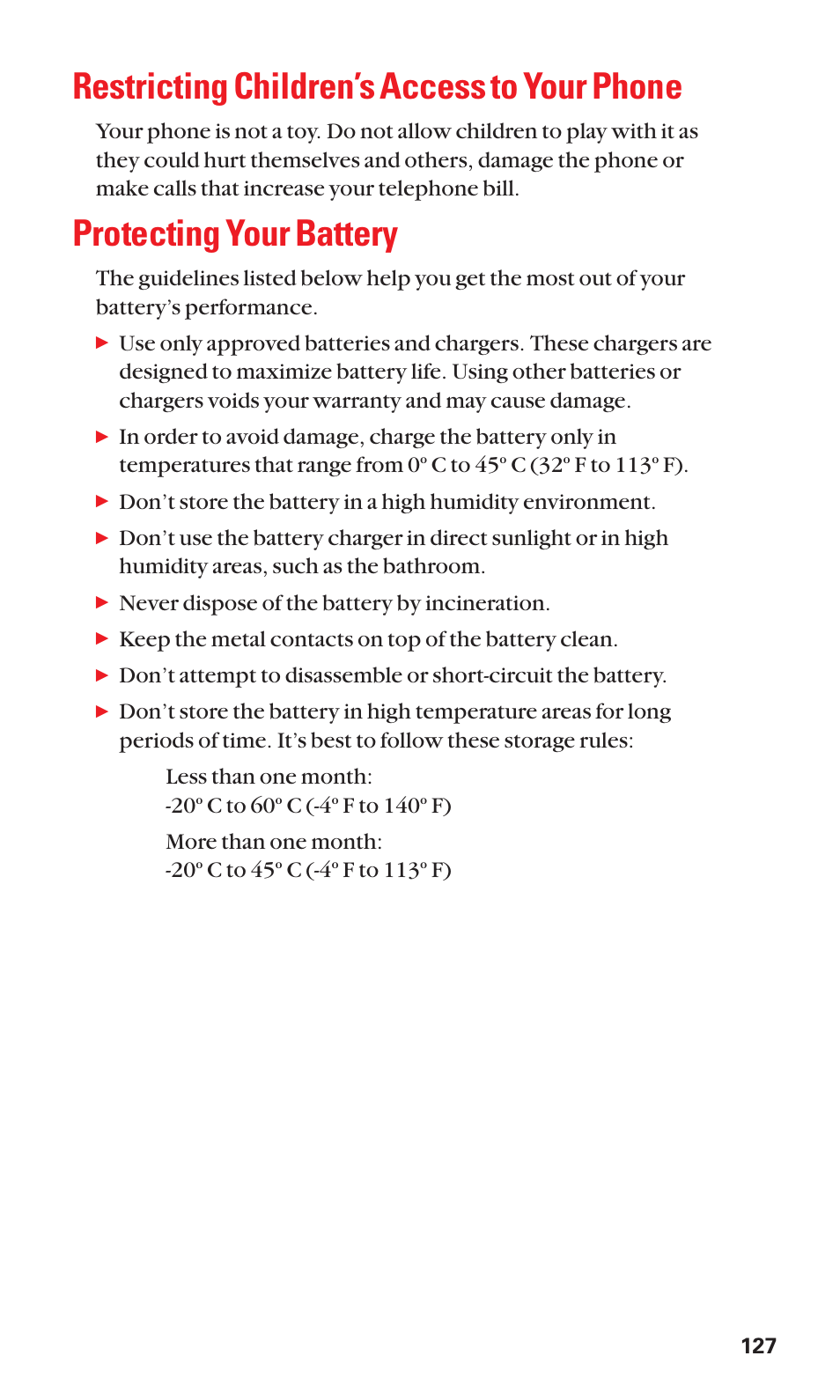 Restricting Children's Access to Your Phone

Your phone is not a toy. Do not allow children to play with it as they could hurt themselves and others, damage the phone or make calls that increase your telephone bill.

Protecting Your Battery

The guidelines listed below help you get the most out of your battery's performance.

▶ Use only approved batteries and chargers. These chargers are designed to maximize battery life. Using other batteries or chargers voids your warranty and may cause damage.

▶ In order to avoid damage, charge the battery only in temperatures that range from 0º C to 45º C (32º F to 113º F).

▶ Don't store the battery in a high humidity environment.

▶ Don't use the battery charger in direct sunlight or in high humidity areas, such as the bathroom.

▶ Never dispose of the battery by incineration.

▶ Keep the metal contacts on top of the battery clean.

▶ Don't attempt to disassemble or short-circuit the battery.

▶ Don't store the battery in high temperature areas for long periods of time. It's best to follow these storage rules:

Less than one month:
-20º C to 60º C (-4º F to 140º F)

More than one month:
-20º C to 45º C (-4º F to 113º F)

127